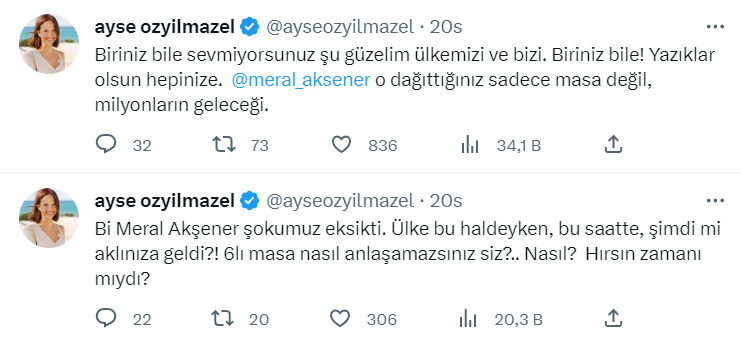 ayse ozyilmazel @ayseozyilmazel · 20s

Biriniz bile sevmiyorsunuz şu güzelim ülkemizi ve bizi. Biriniz bile! Yazıklar olsun hepinize. @meral_aksener o dağıttığınız sadece masa değil, milyonların geleceği.

32 73 836 34,1 B

ayse ozyilmazel @ayseozyilmazel · 20s

Bi Meral Akşener şokumuz eksikti. Ülke bu haldeyken, bu saatte, şimdi mi aklınıza geldi?! 6lı masa nasıl anlaşamazsınız siz?.. Nasıl? Hırsın zamanı mıydı?

22 20 306 20,3 B